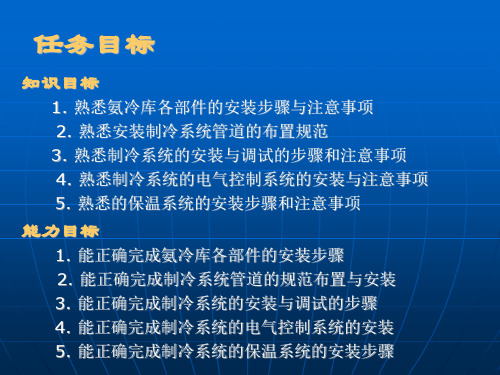 任务目标

知识目标

1. 熟悉氨冷库各部件的安装步骤与注意事项

2. 熟悉安装制冷系统管道的布置规范

3. 熟悉制冷系统的安装与调试的步骤和注意事项

4. 熟悉制冷系统的电气控制系统的安装与注意事项

5. 熟悉的保温系统的安装步骤和注意事项

能力目标

1. 能正确完成氨冷库各部件的安装步骤

2. 能正确完成制冷系统管道的规范布置与安装

3. 能正确完成制冷系统的安装与调试的步骤

4. 能正确完成制冷系统的电气控制系统的安装

5. 能正确完成制冷系统的保温系统的安装步骤